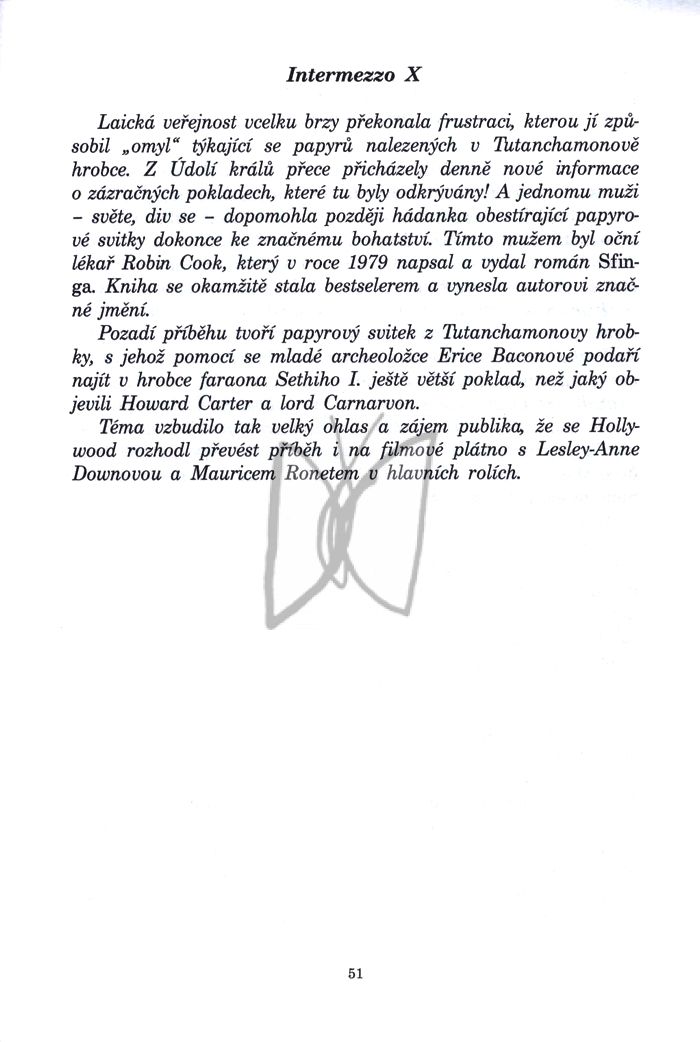 Intermezzo X

Laická veřejnost vcelku brzy překonala frustraci, kterou jí způsobil „omyl“ týkající se papyrů nalezených v Tutanchamonově hrobce. Z Údolí králů přece přicházely denně nové informace o zázračných pokladech, které tu byly odkrývány! A jednomu muži – světe, div se – dopomohla později hádanka obestírající papyrové svitky dokonce ke značnému bohatství. Tímto mužem byl oční lékař Robin Cook, který v roce 1979 napsal a vydal román Sfinga. Kniha se okamžitě stala bestselerem a vynesla autorovi značné jmění.

Pozadí příběhu tvoří papyrový svitek z Tutanchamonovy hrobky, s jehož pomocí se mladé archeoložce Erice Baconové podaří najít v hrobce faraona Sethiho I. ještě větší poklad, než jaký objevili Howard Carter a lord Carnarvon.

Téma vzbudilo tak velký ohlas a zájem publika, že se Hollywood rozhodl převést příběh i na filmové plátno s Lesley-Anne Downovou a Mauricem Ronetem v hlavních rolích.

51